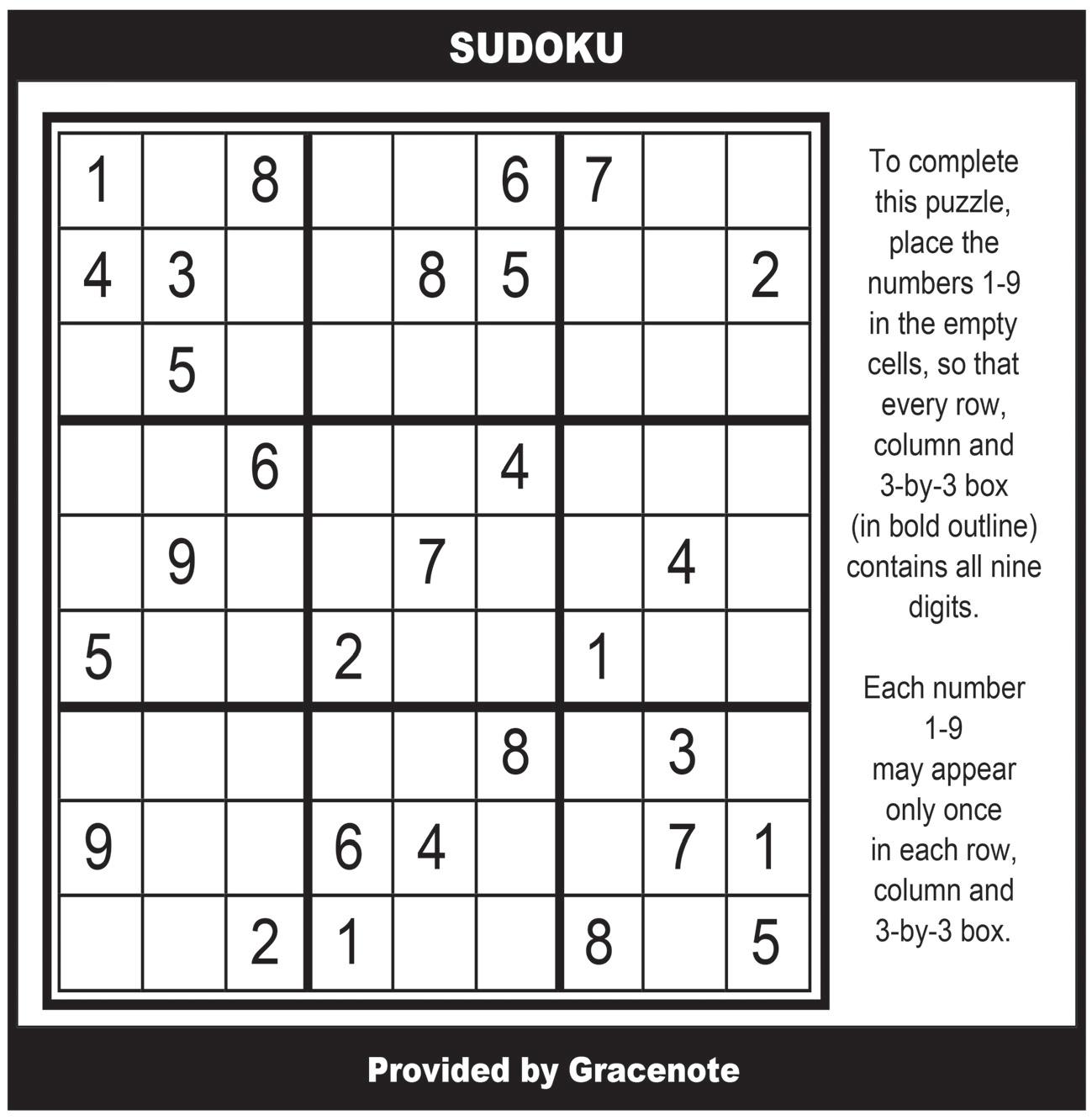 SUDOKU

| 1 |  | 8 |  |  | 6 | 7 |  |  |
|---|---|---|---|---|---|---|---|---|
| 4 | 3 |  |  | 8 | 5 |  |  | 2 |
|  | 5 |  |  |  |  |  |  |  |
|  |  | 6 |  |  | 4 |  |  |  |
|  | 9 |  |  | 7 |  |  | 4 |  |
| 5 |  |  | 2 |  |  | 1 |  |  |
|  |  |  |  |  | 8 |  | 3 |  |
| 9 |  |  | 6 | 4 |  |  | 7 | 1 |
|  |  | 2 | 1 |  |  | 8 |  | 5 |

To complete this puzzle, place the numbers 1-9 in the empty cells, so that every row, column and 3-by-3 box (in bold outline) contains all nine digits.

Each number 1-9 may appear only once in each row, column and 3-by-3 box.

Provided by Gracenote